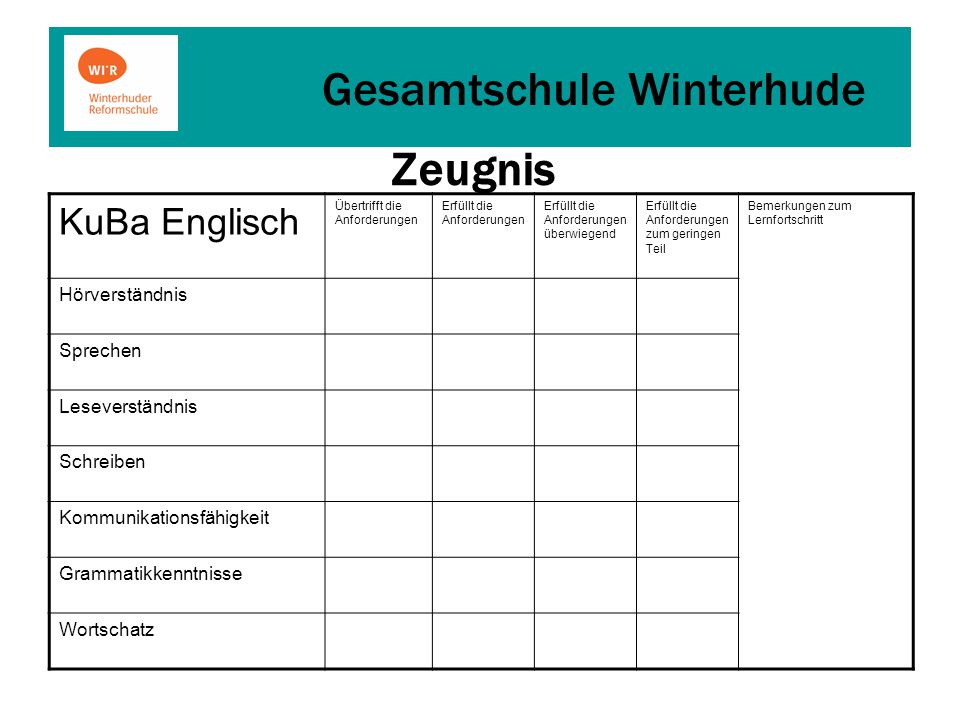 WI'R
Winterhuder Reformschule

Gesamtschule Winterhude

Zeugnis

| KuBa Englisch | Übertrifft die Anforderungen | Erfüllt die Anforderungen | Erfüllt die Anforderungen überwiegend | Erfüllt die Anforderungen zum geringen Teil | Bemerkungen zum Lernfortschritt |
|---|---|---|---|---|---|
| Hörverständnis | | | | | |
| Sprechen | | | | | |
| Leseverständnis | | | | | |
| Schreiben | | | | | |
| Kommunikationsfähigkeit | | | | | |
| Grammatikkenntnisse | | | | | |
| Wortschatz | | | | | |